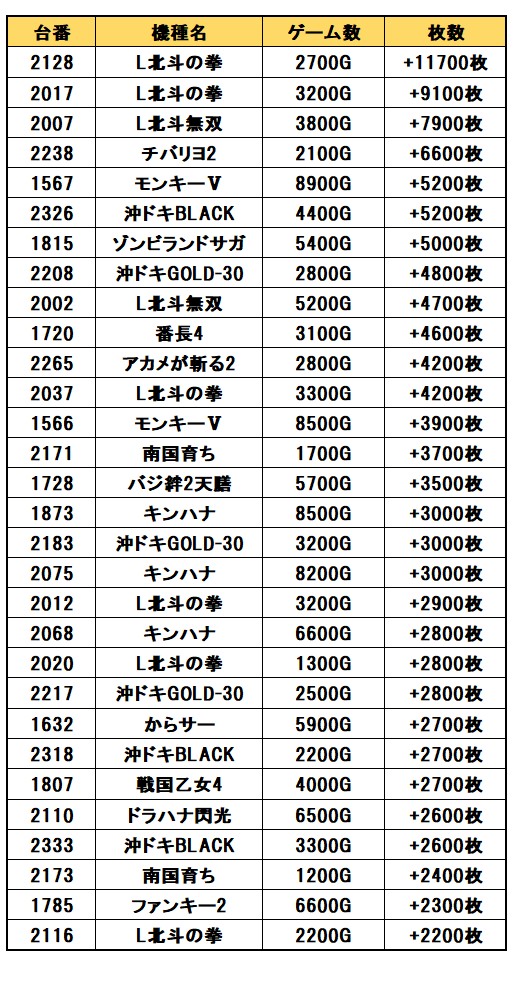 | 台番 | 機種名 | ゲーム数 | 枚数 |
|---|---|---|---|
| 2128 | L北斗の拳 | 2700G | +11700枚 |
| 2017 | L北斗の拳 | 3200G | +9100枚 |
| 2007 | L北斗無双 | 3800G | +7900枚 |
| 2238 | チバリヨ2 | 2100G | +6600枚 |
| 1567 | モンキーV | 8900G | +5200枚 |
| 2326 | 沖ドキBLACK | 4400G | +5200枚 |
| 1815 | ゾンビランドサガ | 5400G | +5000枚 |
| 2208 | 沖ドキGOLD-30 | 2800G | +4800枚 |
| 2002 | L北斗無双 | 5200G | +4700枚 |
| 1720 | 番長4 | 3100G | +4600枚 |
| 2265 | アカメが斬る2 | 2800G | +4200枚 |
| 2037 | L北斗の拳 | 3300G | +4200枚 |
| 1566 | モンキーV | 8500G | +3900枚 |
| 2171 | 南国育ち | 1700G | +3700枚 |
| 1728 | バジ絆2天膳 | 5700G | +3500枚 |
| 1873 | キンハナ | 8500G | +3000枚 |
| 2183 | 沖ドキGOLD-30 | 3200G | +3000枚 |
| 2075 | キンハナ | 8200G | +3000枚 |
| 2012 | L北斗の拳 | 3200G | +2900枚 |
| 2068 | キンハナ | 6600G | +2800枚 |
| 2020 | L北斗の拳 | 1300G | +2800枚 |
| 2217 | 沖ドキGOLD-30 | 2500G | +2800枚 |
| 1632 | からサー | 5900G | +2700枚 |
| 2318 | 沖ドキBLACK | 2200G | +2700枚 |
| 1807 | 戦国乙女4 | 4000G | +2700枚 |
| 2110 | ドラハナ閃光 | 6500G | +2600枚 |
| 2333 | 沖ドキBLACK | 3300G | +2600枚 |
| 2173 | 南国育ち | 1200G | +2400枚 |
| 1785 | ファンキー2 | 6600G | +2300枚 |
| 2116 | L北斗の拳 | 2200G | +2200枚 |